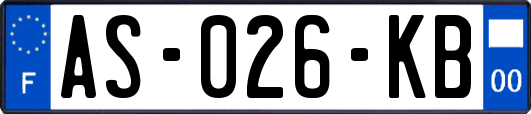 F

AS-026-KB

00